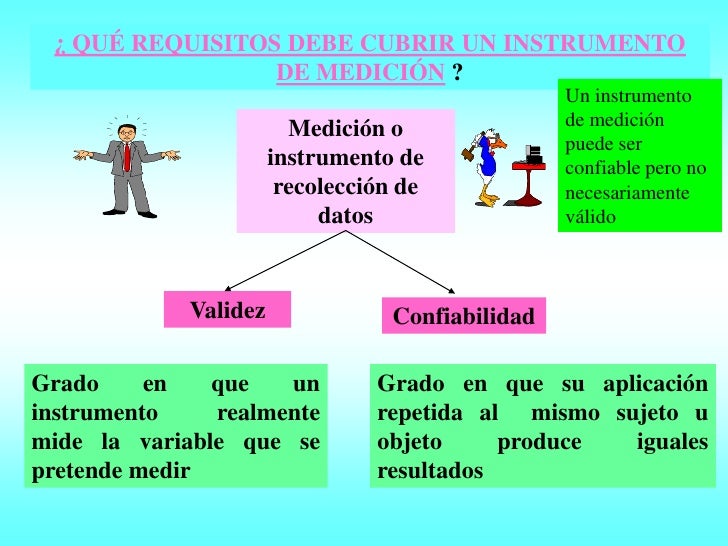 ¿ QUÉ REQUISITOS DEBE CUBRIR UN INSTRUMENTO DE MEDICIÓN ?

Un instrumento de medición puede ser confiable pero no necesariamente válido

Medición o instrumento de recolección de datos

Validez

Confiabilidad

Grado en que un instrumento realmente mide la variable que se pretende medir

Grado en que su aplicación repetida al mismo sujeto u objeto produce iguales resultados